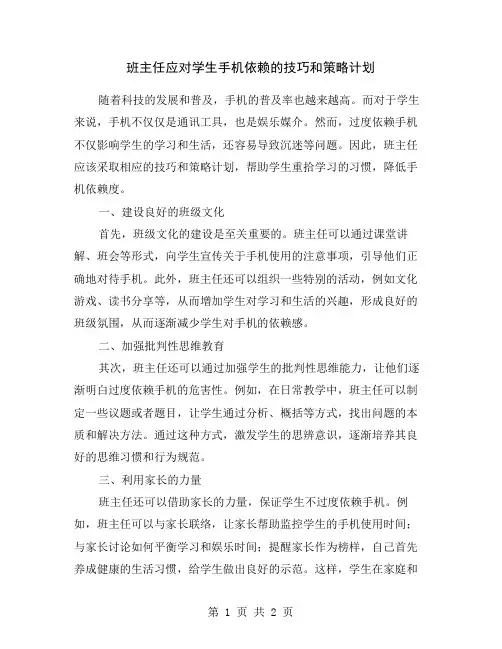 班主任应对学生手机依赖的技巧和策略计划

随着科技的发展和普及，手机的普及率也越来越高。而对于学生来说，手机不仅仅是通讯工具，也是娱乐媒介。然而，过度依赖手机不仅影响学生的学习和生活，还容易导致沉迷等问题。因此，班主任应该采取相应的技巧和策略计划，帮助学生重拾学习的习惯，降低手机依赖度。

一、建设良好的班级文化

首先，班级文化的建设是至关重要的。班主任可以通过课堂讲解、班会等形式，向学生宣传关于手机使用的注意事项，引导他们正确地对待手机。此外，班主任还可以组织一些特别的活动，例如文化游戏、读书分享等，从而增加学生对学习和生活的兴趣，形成良好的班级氛围，从而逐渐减少学生对手机的依赖感。

二、加强批判性思维教育

其次，班主任还可以通过加强学生的批判性思维能力，让他们逐渐明白过度依赖手机的危害性。例如，在日常教学中，班主任可以制定一些议题或者题目，让学生通过分析、概括等方式，找出问题的本质和解决方法。通过这种方式，激发学生的思辨意识，逐渐培养其良好的思维习惯和行为规范。

三、利用家长的力量

班主任还可以借助家长的力量，保证学生不过度依赖手机。例如，班主任可以与家长联络，让家长帮助监控学生的手机使用时间；与家长讨论如何平衡学习和娱乐时间；提醒家长作为榜样，自己首先养成健康的生活习惯，给学生做出良好的示范。这样，学生在家庭和

第 1 页 共 2 页